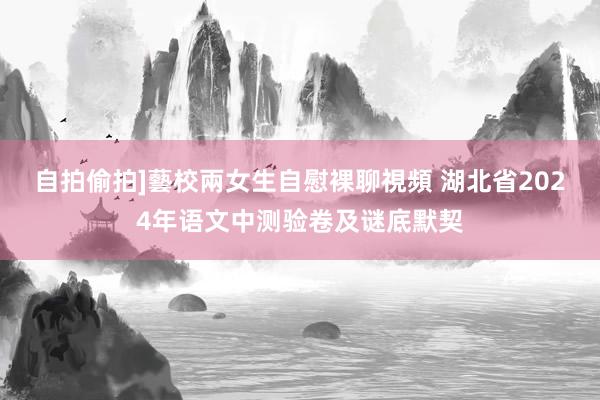 自拍偷拍]藝校兩女生自慰裸聊視頻 湖北省2024年语文中测验卷及谜底默契